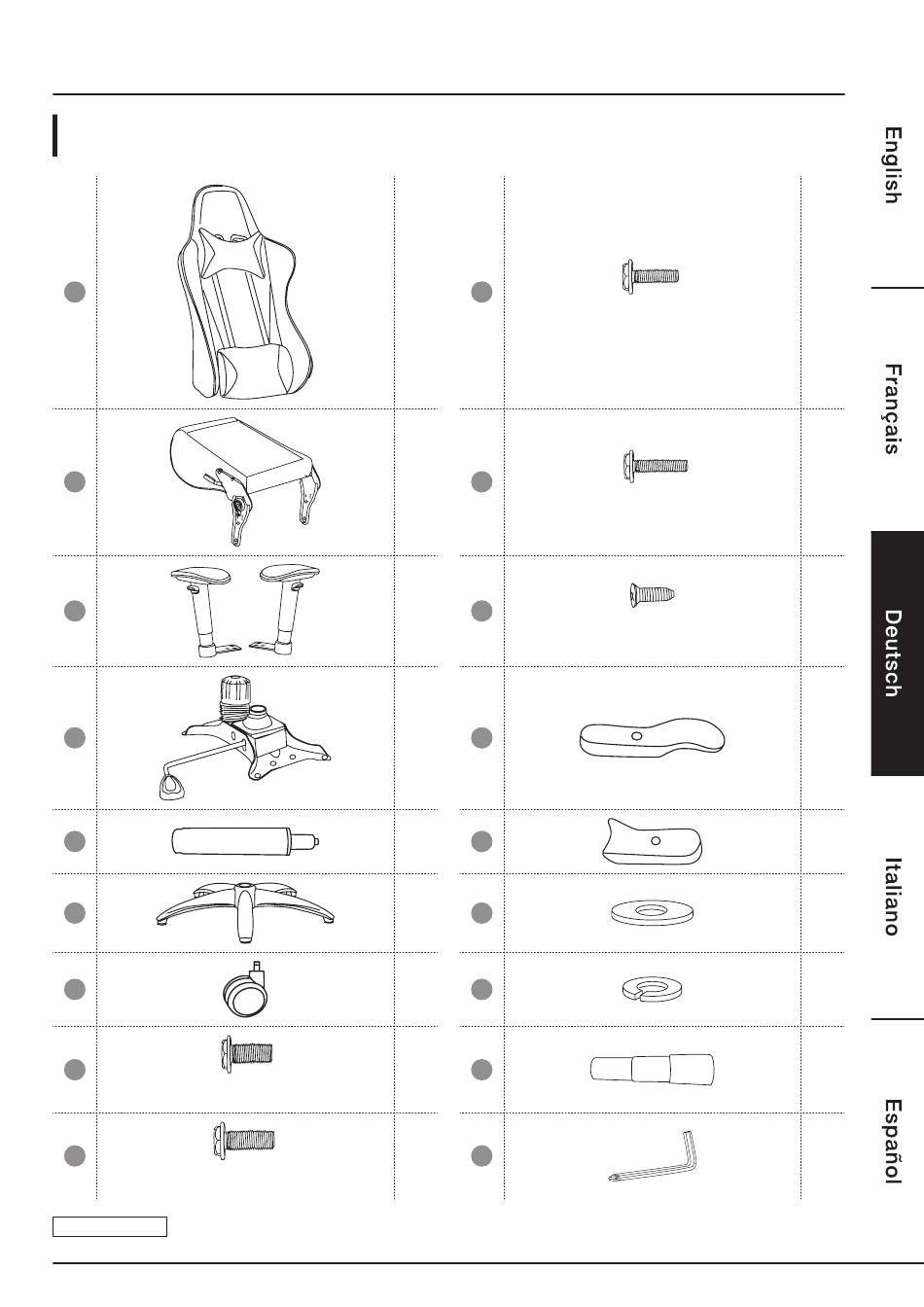 English

Français

Deutsch

Italiano

Español